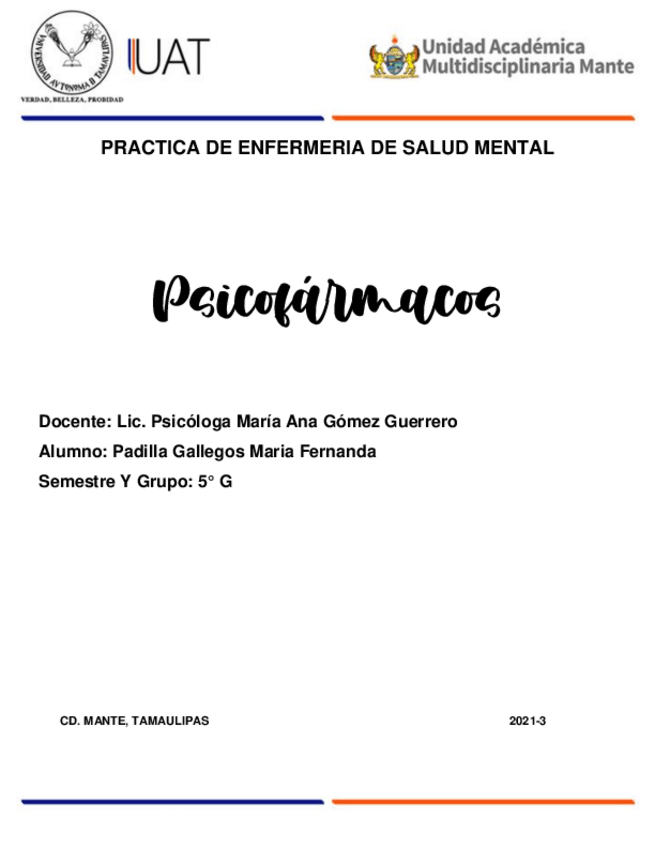 UNIVERSIDAD AUTONOMA DE TAMAULIPAS

VERDAD, BELLEZA, PROBIDAD

UAT

Unidad Académica Multidisciplinaria Mante

PRACTICA DE ENFERMERIA DE SALUD MENTAL

Psicofármacos

Docente: Lic. Psicóloga María Ana Gómez Guerrero

Alumno: Padilla Gallegos Maria Fernanda

Semestre Y Grupo: 5° G

CD. MANTE, TAMAULIPAS

2021-3